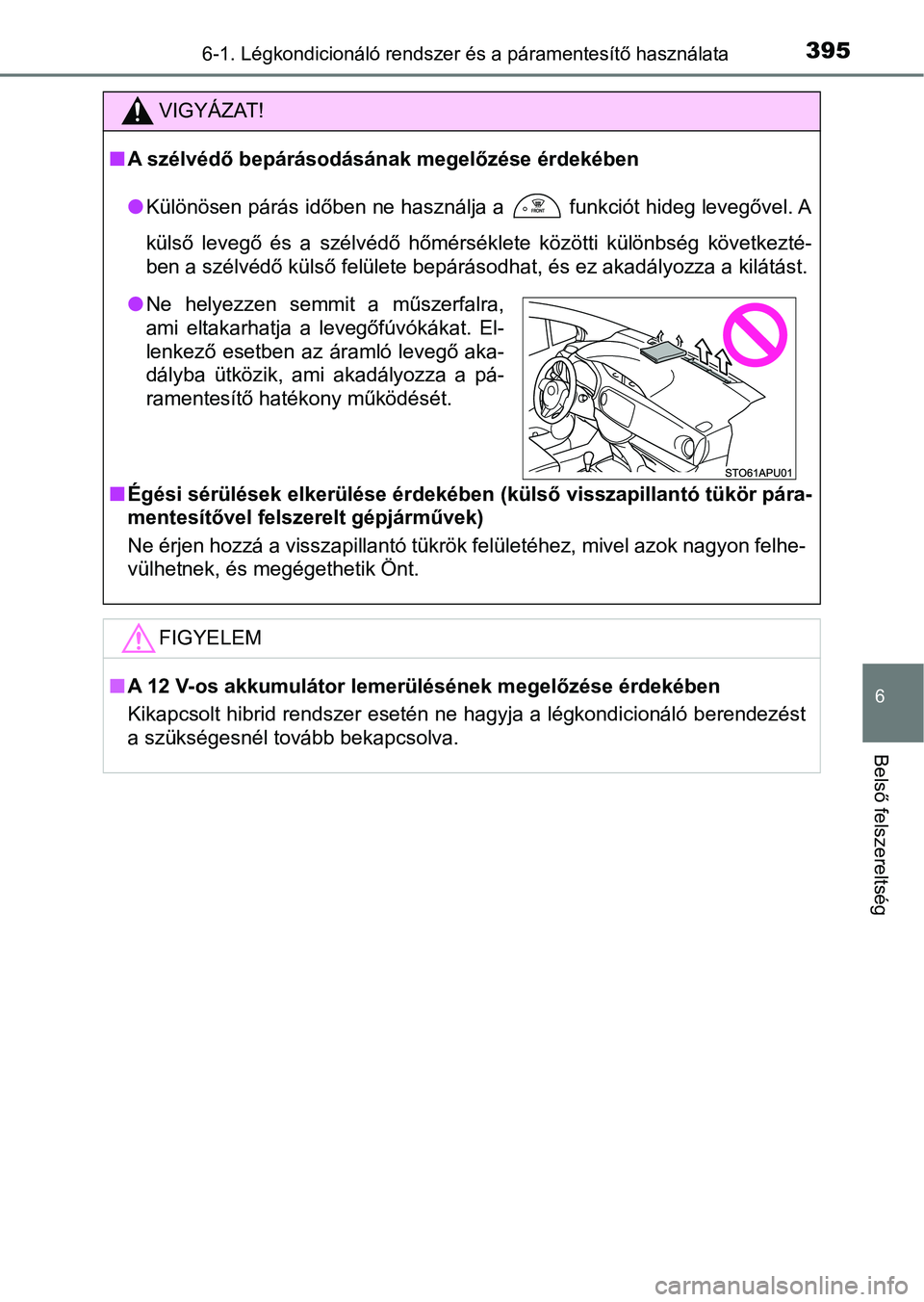 6-1. Légkondicionáló rendszer és a páramentesítő használata 395

VIGYÁZAT!

■ A szélvédő bepárásodásának megelőzése érdekében

● Különösen párás időben ne használja a FRONT funkciót hideg levegővel. A külső levegő és a szélvédő hőmérséklete közötti különbség következtében a szélvédő külső felülete bepárásodhat, és ez akadályozza a kilátást.

● Ne helyezzen semmit a műszerfalra, ami eltakarhatja a levegőfúvókákat. Ellenkező esetben az áramló levegő akadályba ütközik, ami akadályozza a páramentesítő hatékony működését.

STO61APU01

■ Égési sérülések elkerülése érdekében (külső visszapillantó tükör páramentesítővel felszerelt gépjárművek)
Ne érjen hozzá a visszapillantó tükrök felületéhez, mivel azok nagyon felhevülhetnek, és megégethetik Önt.

FIGYELEM

■ A 12 V-os akkumulátor lemerülésének megelőzése érdekében
Kikapcsolt hibrid rendszer esetén ne hagyja a légkondicionáló berendezést a szükségesnél tovább bekapcsolva.

6

Belső felszereltség

carmanualsonline.info